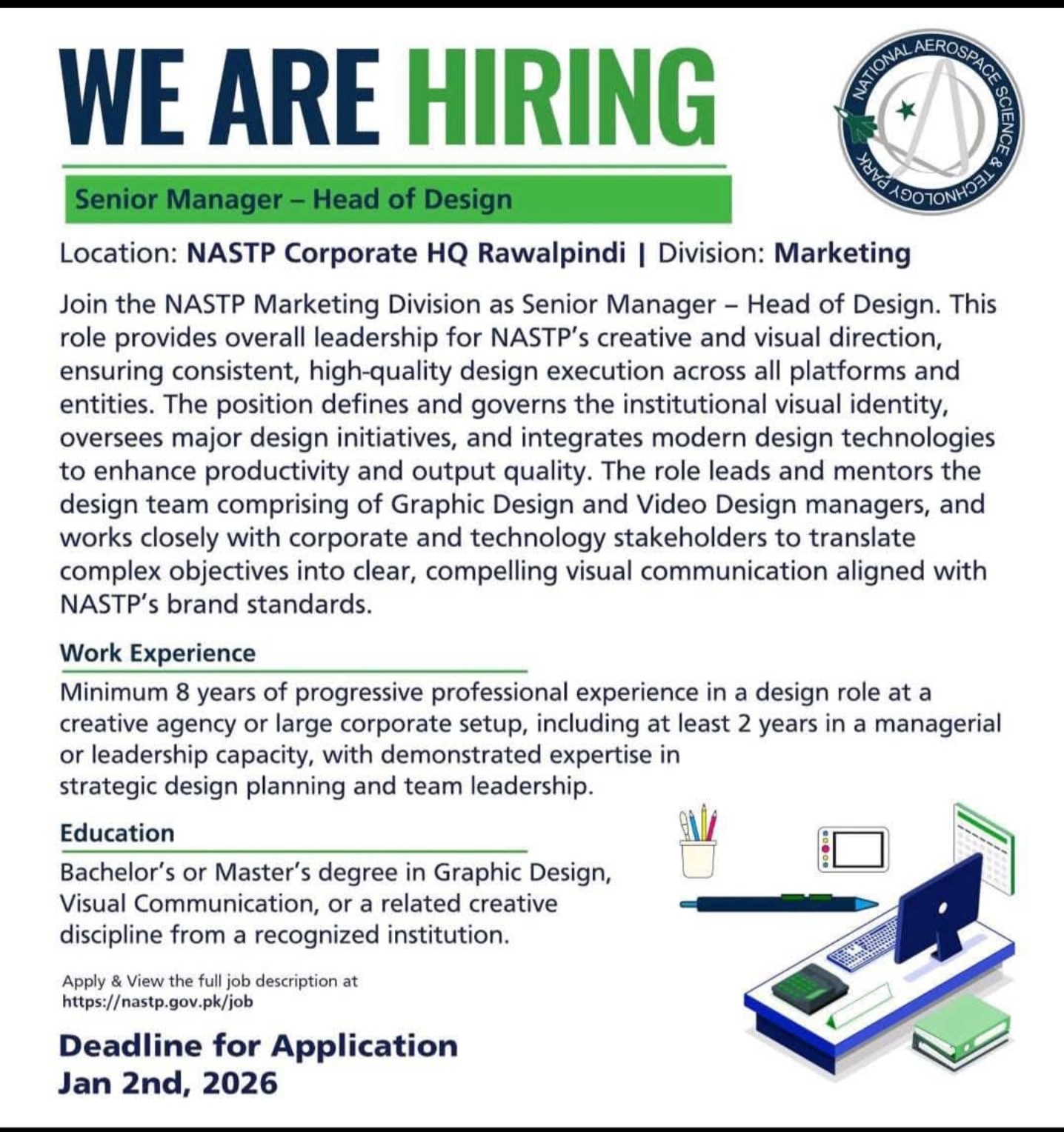 WE ARE HIRING

NATIONAL AEROSPACE SCIENCE & TECHNOLOGY PARK

Senior Manager – Head of Design

Location: NASTP Corporate HQ Rawalpindi | Division: Marketing

Join the NASTP Marketing Division as Senior Manager – Head of Design. This role provides overall leadership for NASTP's creative and visual direction, ensuring consistent, high-quality design execution across all platforms and entities. The position defines and governs the institutional visual identity, oversees major design initiatives, and integrates modern design technologies to enhance productivity and output quality. The role leads and mentors the design team comprising of Graphic Design and Video Design managers, and works closely with corporate and technology stakeholders to translate complex objectives into clear, compelling visual communication aligned with NASTP's brand standards.

Work Experience

Minimum 8 years of progressive professional experience in a design role at a creative agency or large corporate setup, including at least 2 years in a managerial or leadership capacity, with demonstrated expertise in strategic design planning and team leadership.

Education

Bachelor's or Master's degree in Graphic Design, Visual Communication, or a related creative discipline from a recognized institution.

Apply & View the full job description at
https://nastp.gov.pk/job

Deadline for Application
Jan 2nd, 2026